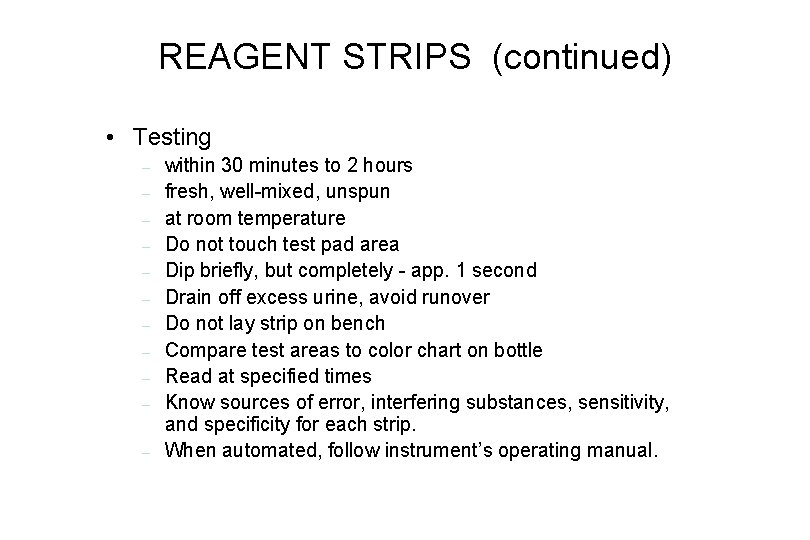 REAGENT STRIPS (continued)

• Testing
– within 30 minutes to 2 hours
– fresh, well-mixed, unspun
– at room temperature
– Do not touch test pad area
– Dip briefly, but completely - app. 1 second
– Drain off excess urine, avoid runover
– Do not lay strip on bench
– Compare test areas to color chart on bottle
– Read at specified times
– Know sources of error, interfering substances, sensitivity, and specificity for each strip.
– When automated, follow instrument's operating manual.